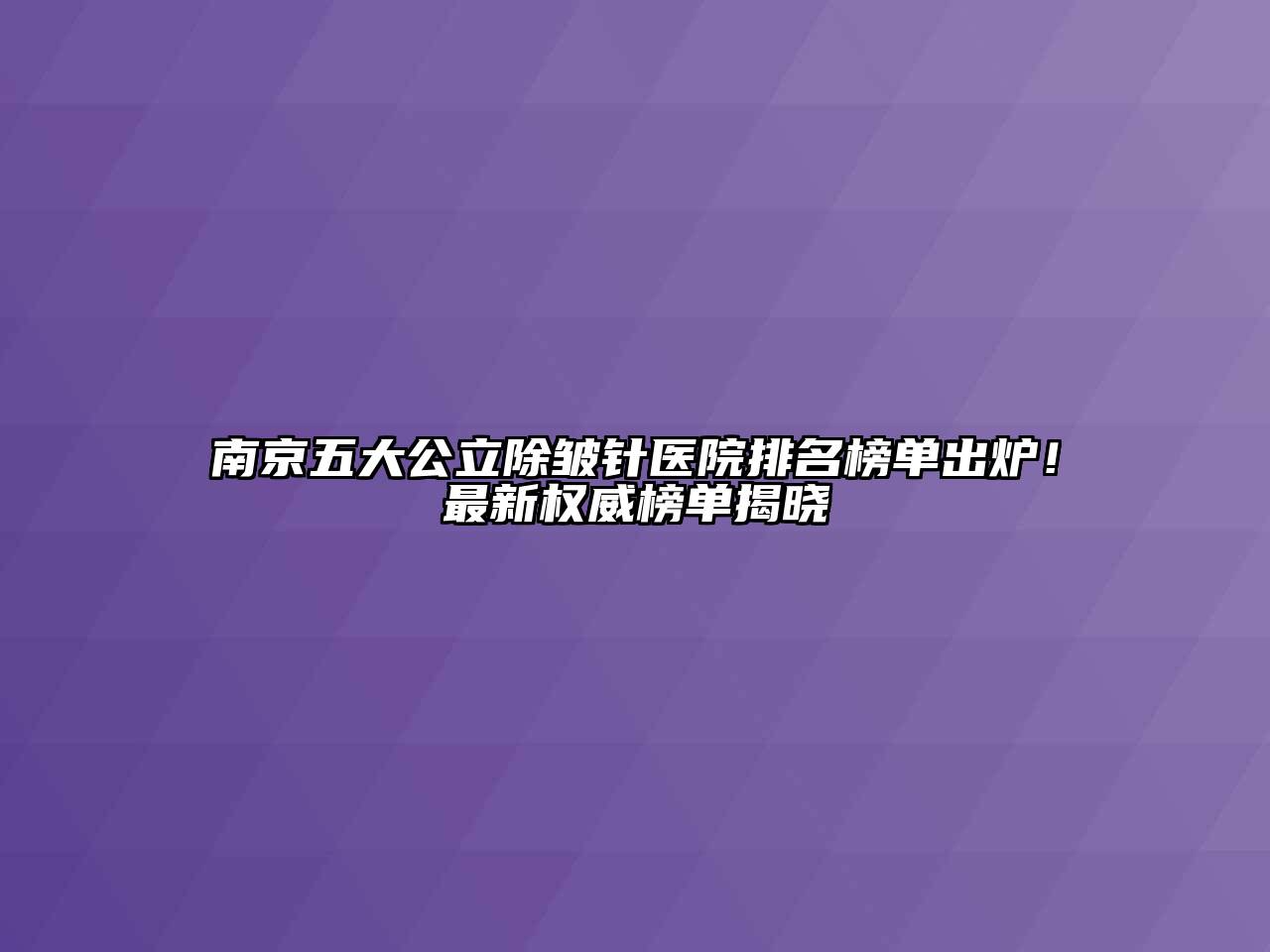 南京五大公立除皱针医院排名榜单出炉！最新权威榜单揭晓